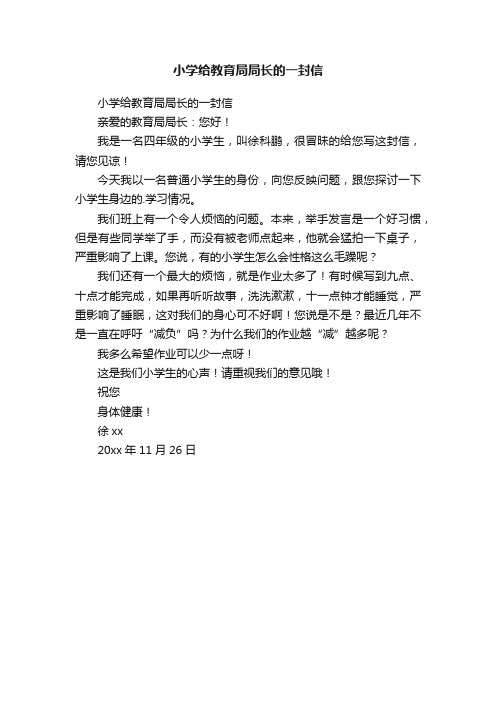 小学给教育局局长的一封信

小学给教育局局长的一封信

亲爱的教育局局长：您好！

我是一名四年级的小学生，叫徐科鹏，很冒昧的给您写这封信，请您见谅！

今天我以一名普通小学生的身份，向您反映问题，跟您探讨一下小学生身边的.学习情况。

我们班上有一个令人烦恼的问题。本来，举手发言是一个好习惯，但是有些同学举了手，而没有被老师点起来，他就会猛拍一下桌子，严重影响了上课。您说，有的小学生怎么会性格这么毛躁呢？

我们还有一个最大的烦恼，就是作业太多了！有时候写到九点、十点才能完成，如果再听听故事，洗洗漱漱，十一点钟才能睡觉，严重影响了睡眠，这对我们的身心可不好啊！您说是不是？最近几年不是一直在呼吁“减负”吗？为什么我们的作业越“减”越多呢？

我多么希望作业可以少一点呀！

这是我们小学生的心声！请重视我们的意见哦！

祝您

身体健康！

徐 xx

20xx 年 11 月 26 日